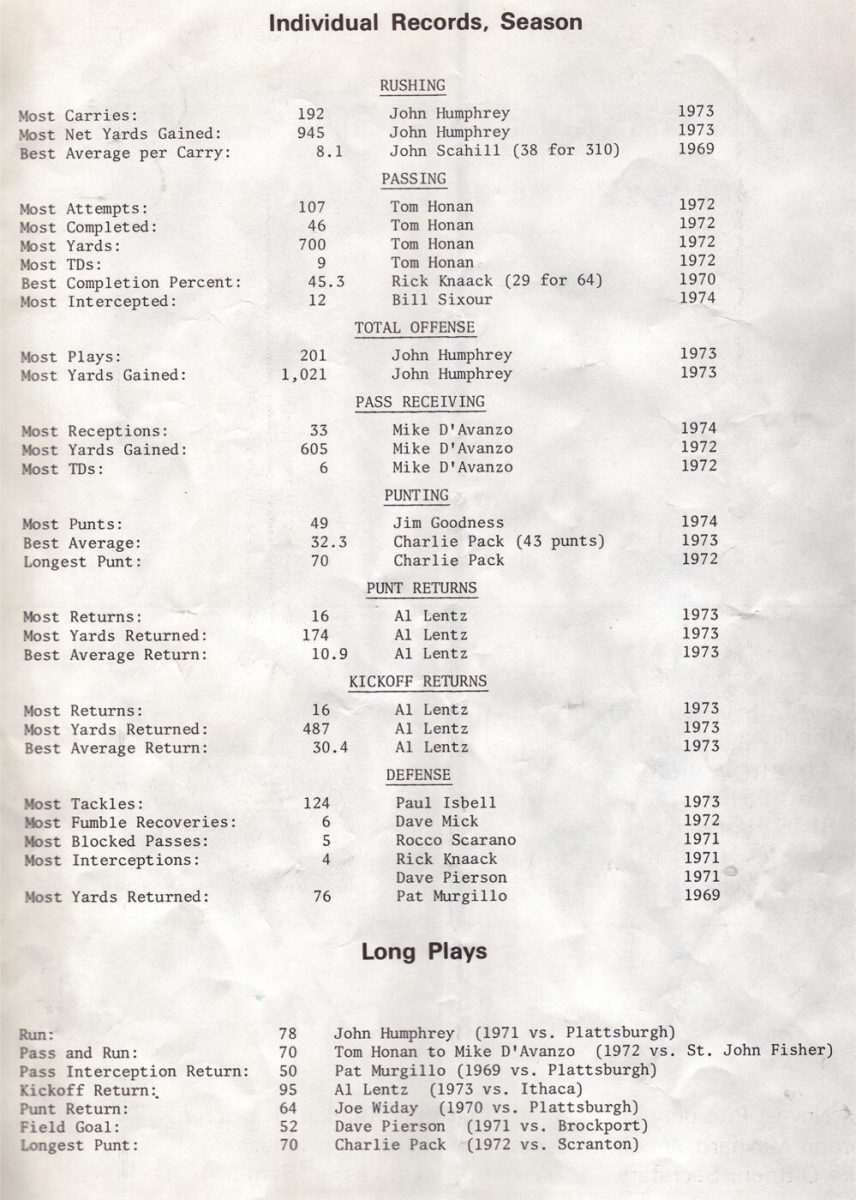 Individual Records, Season

RUSHING

| | | | |
|---|---|---|---|
| Most Carries: | 192 | John Humphrey | 1973 |
| Most Net Yards Gained: | 945 | John Humphrey | 1973 |
| Best Average per Carry: | 8.1 | John Scahill (38 for 310) | 1969 |

PASSING

| | | | |
|---|---|---|---|
| Most Attempts: | 107 | Tom Honan | 1972 |
| Most Completed: | 46 | Tom Honan | 1972 |
| Most Yards: | 700 | Tom Honan | 1972 |
| Most TDs: | 9 | Tom Honan | 1972 |
| Best Completion Percent: | 45.3 | Rick Knaack (29 for 64) | 1970 |
| Most Intercepted: | 12 | Bill Sixour | 1974 |

TOTAL OFFENSE

| | | | |
|---|---|---|---|
| Most Plays: | 201 | John Humphrey | 1973 |
| Most Yards Gained: | 1,021 | John Humphrey | 1973 |

PASS RECEIVING

| | | | |
|---|---|---|---|
| Most Receptions: | 33 | Mike D'Avanzo | 1974 |
| Most Yards Gained: | 605 | Mike D'Avanzo | 1972 |
| Most TDs: | 6 | Mike D'Avanzo | 1972 |

PUNTING

| | | | |
|---|---|---|---|
| Most Punts: | 49 | Jim Goodness | 1974 |
| Best Average: | 32.3 | Charlie Pack (43 punts) | 1973 |
| Longest Punt: | 70 | Charlie Pack | 1972 |

PUNT RETURNS

| | | | |
|---|---|---|---|
| Most Returns: | 16 | Al Lentz | 1973 |
| Most Yards Returned: | 174 | Al Lentz | 1973 |
| Best Average Return: | 10.9 | Al Lentz | 1973 |

KICKOFF RETURNS

| | | | |
|---|---|---|---|
| Most Returns: | 16 | Al Lentz | 1973 |
| Most Yards Returned: | 487 | Al Lentz | 1973 |
| Best Average Return: | 30.4 | Al Lentz | 1973 |

DEFENSE

| | | | |
|---|---|---|---|
| Most Tackles: | 124 | Paul Isbell | 1973 |
| Most Fumble Recoveries: | 6 | Dave Mick | 1972 |
| Most Blocked Passes: | 5 | Rocco Scarano | 1971 |
| Most Interceptions: | 4 | Rick Knaack | 1971 |
| | | Dave Pierson | 1971 |
| Most Yards Returned: | 76 | Pat Murgillo | 1969 |

Long Plays

| | | |
|---|---|---|
| Run: | 78 | John Humphrey (1971 vs. Plattsburgh) |
| Pass and Run: | 70 | Tom Honan to Mike D'Avanzo (1972 vs. St. John Fisher) |
| Pass Interception Return: | 50 | Pat Murgillo (1969 vs. Plattsburgh) |
| Kickoff Return: | 95 | Al Lentz (1973 vs. Ithaca) |
| Punt Return: | 64 | Joe Widay (1970 vs. Plattsburgh) |
| Field Goal: | 52 | Dave Pierson (1971 vs. Brockport) |
| Longest Punt: | 70 | Charlie Pack (1972 vs. Scranton) |